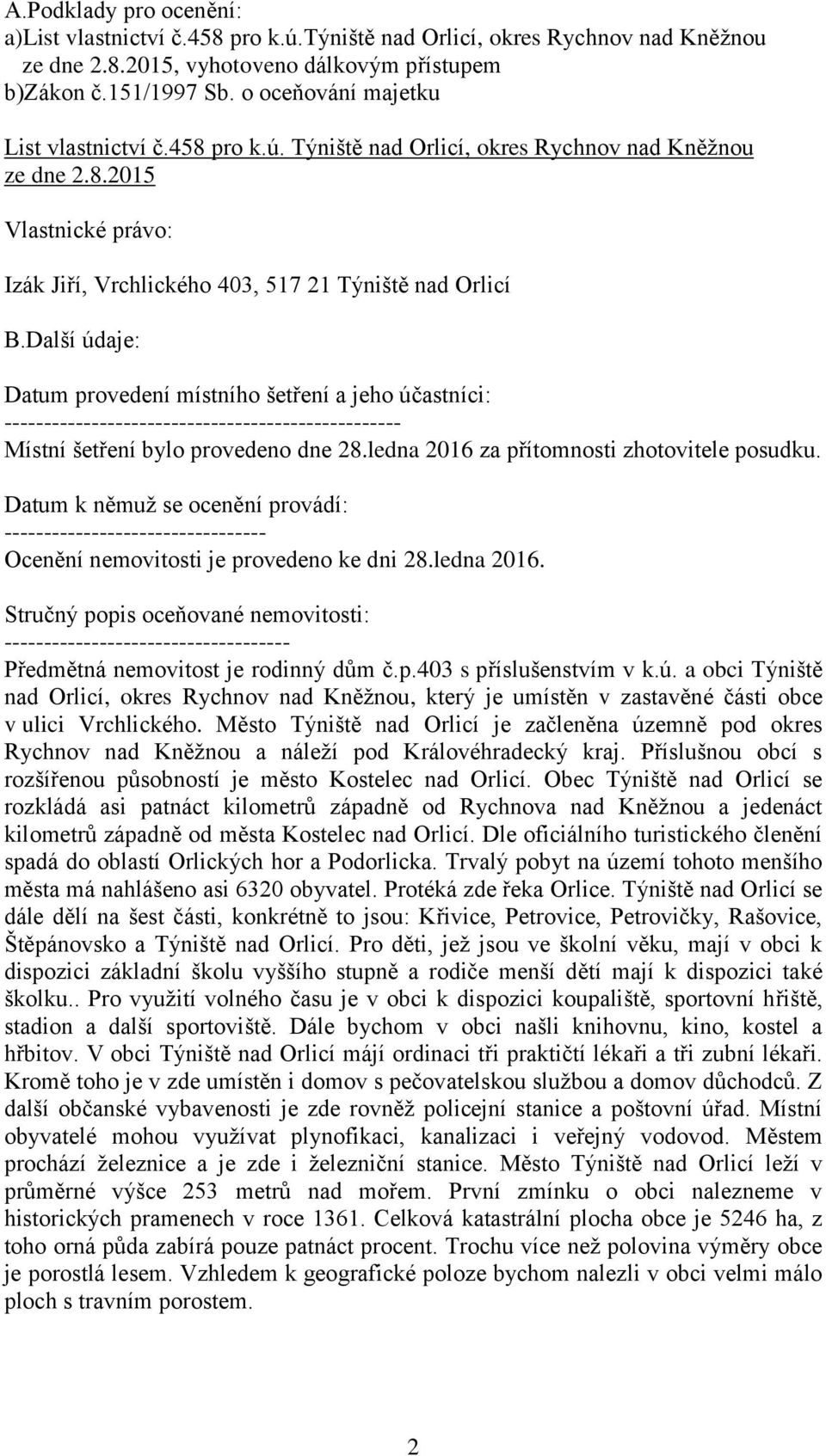 A.Podklady pro ocenění:
a)List vlastnictví č.458 pro k.ú.Týniště nad Orlicí, okres Rychnov nad Kněžnou ze dne 2.8.2015, vyhotoveno dálkovým přístupem
b)Zákon č.151/1997 Sb. o oceňování majetku

List vlastnictví č.458 pro k.ú. Týniště nad Orlicí, okres Rychnov nad Kněžnou ze dne 2.8.2015

Vlastnické právo:

Izák Jiří, Vrchlického 403, 517 21 Týniště nad Orlicí

B.Další údaje:

Datum provedení místního šetření a jeho účastníci:
--------------------------------------------------
Místní šetření bylo provedeno dne 28.ledna 2016 za přítomnosti zhotovitele posudku.

Datum k němuž se ocenění provádí:
---------------------------------
Ocenění nemovitosti je provedeno ke dni 28.ledna 2016.

Stručný popis oceňované nemovitosti:
------------------------------------
Předmětná nemovitost je rodinný dům č.p.403 s příslušenstvím v k.ú. a obci Týniště nad Orlicí, okres Rychnov nad Kněžnou, který je umístěn v zastavěné části obce v ulici Vrchlického. Město Týniště nad Orlicí je začleněna územně pod okres Rychnov nad Kněžnou a náleží pod Královéhradecký kraj. Příslušnou obcí s rozšířenou působností je město Kostelec nad Orlicí. Obec Týniště nad Orlicí se rozkládá asi patnáct kilometrů západně od Rychnova nad Kněžnou a jedenáct kilometrů západně od města Kostelec nad Orlicí. Dle oficiálního turistického členění spadá do oblastí Orlických hor a Podorlicka. Trvalý pobyt na území tohoto menšího města má nahlášeno asi 6320 obyvatel. Protéká zde řeka Orlice. Týniště nad Orlicí se dále dělí na šest části, konkrétně to jsou: Křivice, Petrovice, Petrovičky, Rašovice, Štěpánovsko a Týniště nad Orlicí. Pro děti, jež jsou ve školní věku, mají v obci k dispozici základní školu vyššího stupně a rodiče menší dětí mají k dispozici také školku.. Pro využití volného času je v obci k dispozici koupaliště, sportovní hřiště, stadion a další sportoviště. Dále bychom v obci našli knihovnu, kino, kostel a hřbitov. V obci Týniště nad Orlicí májí ordinaci tři praktičtí lékaři a tři zubní lékaři. Kromě toho je v zde umístěn i domov s pečovatelskou službou a domov důchodců. Z další občanské vybavenosti je zde rovněž policejní stanice a poštovní úřad. Místní obyvatelé mohou využívat plynofikaci, kanalizaci i veřejný vodovod. Městem prochází železnice a je zde i železniční stanice. Město Týniště nad Orlicí leží v průměrné výšce 253 metrů nad mořem. První zmínku o obci nalezneme v historických pramenech v roce 1361. Celková katastrální plocha obce je 5246 ha, z toho orná půda zabírá pouze patnáct procent. Trochu více než polovina výměry obce je porostlá lesem. Vzhledem k geografické poloze bychom nalezli v obci velmi málo ploch s travním porostem.

2